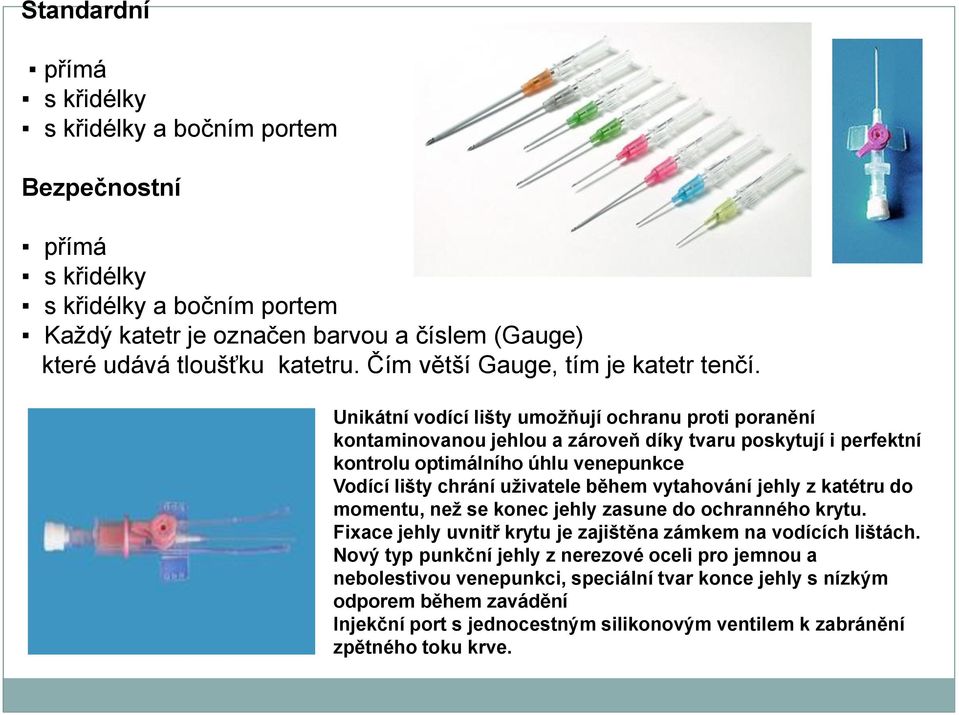 Standardní

▪ přímá
▪ s křidélky
▪ s křidélky a bočním portem

Bezpečnostní

▪ přímá
▪ s křidélky
▪ s křidélky a bočním portem
▪ Každý katetr je označen barvou a číslem (Gauge) které udává tloušťku katetru. Čím větší Gauge, tím je katetr tenčí.

Unikátní vodící lišty umožňují ochranu proti poranění kontaminovanou jehlou a zároveň díky tvaru poskytují i perfektní kontrolu optimálního úhlu venepunkce
Vodící lišty chrání uživatele během vytahování jehly z katétru do momentu, než se konec jehly zasune do ochranného krytu.
Fixace jehly uvnitř krytu je zajištěna zámkem na vodících lištách.
Nový typ punkční jehly z nerezové oceli pro jemnou a nebolestivou venepunkci, speciální tvar konce jehly s nízkým odporem během zavádění
Injekční port s jednocestným silikonovým ventilem k zabránění zpětného toku krve.